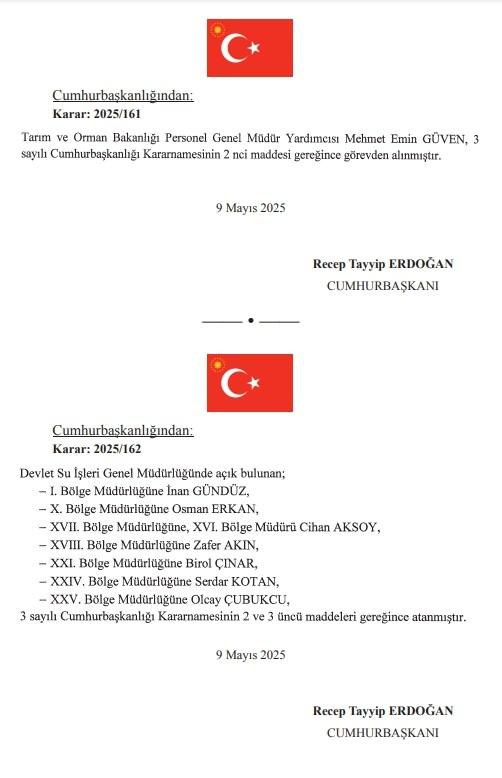 Cumhurbaşkanlığından:
Karar: 2025/161

Tarım ve Orman Bakanlığı Personel Genel Müdür Yardımcısı Mehmet Emin GÜVEN, 3 sayılı Cumhurbaşkanlığı Kararnamesinin 2 nci maddesi gereğince görevden alınmıştır.

9 Mayıs 2025

Recep Tayyip ERDOĞAN
CUMHURBAŞKANI

Cumhurbaşkanlığından:
Karar: 2025/162

Devlet Su İşleri Genel Müdürlüğünde açık bulunan;
– I. Bölge Müdürlüğüne İnan GÜNDÜZ,
– X. Bölge Müdürlüğüne Osman ERKAN,
– XVII. Bölge Müdürlüğüne, XVI. Bölge Müdürü Cihan AKSOY,
– XVIII. Bölge Müdürlüğüne Zafer AKIN,
– XXI. Bölge Müdürlüğüne Birol ÇINAR,
– XXIV. Bölge Müdürlüğüne Serdar KOTAN,
– XXV. Bölge Müdürlüğüne Olcay ÇUBUKCU,
3 sayılı Cumhurbaşkanlığı Kararnamesinin 2 ve 3 üncü maddeleri gereğince atanmıştır.

9 Mayıs 2025

Recep Tayyip ERDOĞAN
CUMHURBAŞKANI